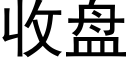 收盘